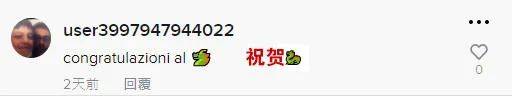 user3997947944022

congratulazioni al 🐉 祝贺🐍

2天前 回覆

0